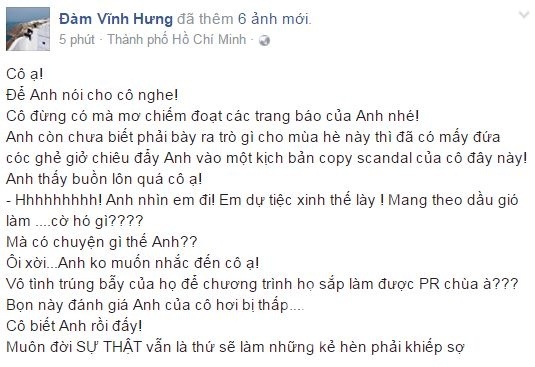 Đàm Vĩnh Hưng đã thêm 6 ảnh mới.
5 phút · Thành phố Hồ Chí Minh ·

Cô ạ!
Để Anh nói cho cô nghe!
Cô đừng có mà mơ chiếm đoạt các trang báo của Anh nhé!
Anh còn chưa biết phải bày ra trò gì cho mùa hè này thì đã có mấy đứa cóc ghẻ giở chiêu đẩy Anh vào một kịch bản copy scandal của cô đây này!
Anh thấy buồn lôn quá cô ạ!
- Hhhhhhhhh! Anh nhìn em đi! Em dự tiệc xinh thế lày ! Mang theo dầu gió làm ....cờ hó gì????
Mà có chuyện gì thế Anh??
Ôi xời...Anh ko muốn nhắc đến cô ạ!
Vô tình trúng bẫy của họ để chương trình họ sắp làm được PR chùa à???
Bọn này đánh giá Anh của cô hơi bị thấp....
Cô biết Anh rồi đấy!
Muôn đời SỰ THẬT vẫn là thứ sẽ làm những kẻ hèn phải khiếp sợ